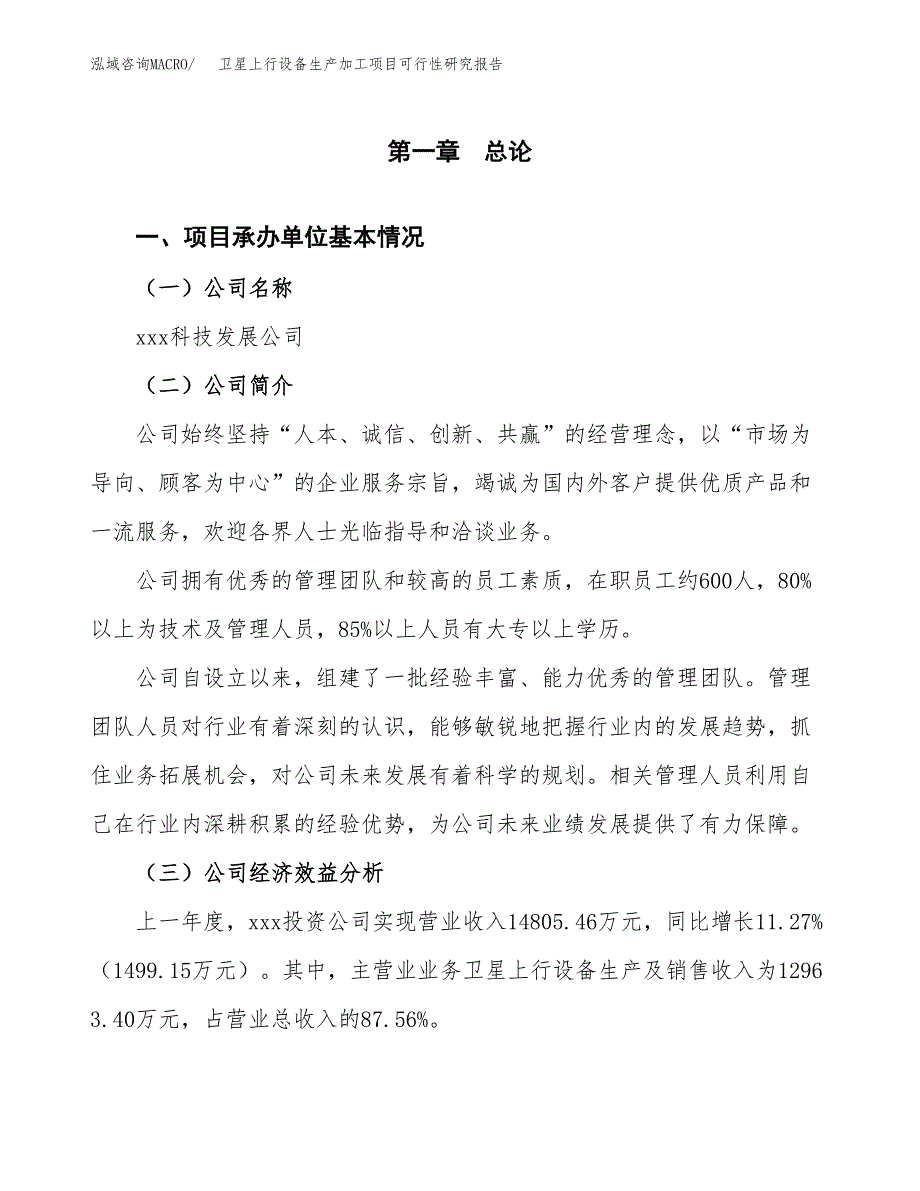 泓域咨询MACRO/　卫星上行设备生产加工项目可行性研究报告

第一章　总论

一、项目承办单位基本情况

（一）公司名称

xxx科技发展公司

（二）公司简介

公司始终坚持“人本、诚信、创新、共赢”的经营理念，以“市场为导向、顾客为中心”的企业服务宗旨，竭诚为国内外客户提供优质产品和一流服务，欢迎各界人士光临指导和洽谈业务。

公司拥有优秀的管理团队和较高的员工素质，在职员工约600人，80%以上为技术及管理人员，85%以上人员有大专以上学历。

公司自设立以来，组建了一批经验丰富、能力优秀的管理团队。管理团队人员对行业有着深刻的认识，能够敏锐地把握行业内的发展趋势，抓住业务拓展机会，对公司未来发展有着科学的规划。相关管理人员利用自己在行业内深耕积累的经验优势，为公司未来业绩发展提供了有力保障。

（三）公司经济效益分析

上一年度，xxx投资公司实现营业收入14805.46万元，同比增长11.27%（1499.15万元）。其中，主营业业务卫星上行设备生产及销售收入为12963.40万元，占营业总收入的87.56%。